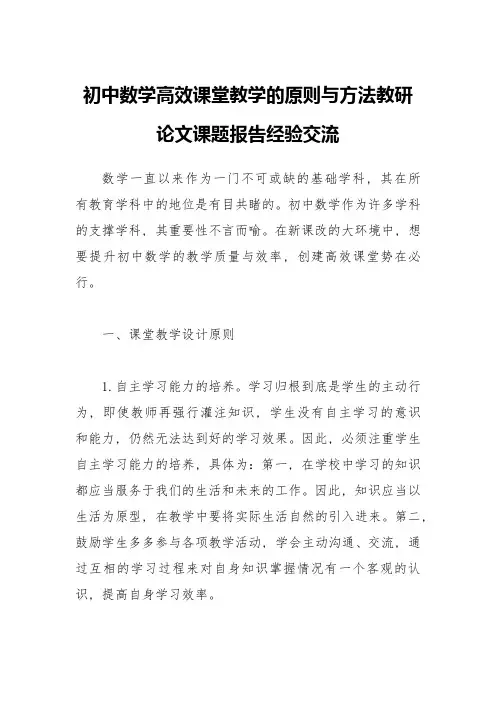 初中数学高效课堂教学的原则与方法教研论文课题报告经验交流

数学一直以来作为一门不可或缺的基础学科，其在所有教育学科中的地位是有目共睹的。初中数学作为许多学科的支撑学科，其重要性不言而喻。在新课改的大环境中，想要提升初中数学的教学质量与效率，创建高效课堂势在必行。

一、课堂教学设计原则

1. 自主学习能力的培养。学习归根到底是学生的主动行为，即使教师再强行灌注知识，学生没有自主学习的意识和能力，仍然无法达到好的学习效果。因此，必须注重学生自主学习能力的培养，具体为：第一，在学校中学习的知识都应当服务于我们的生活和未来的工作。因此，知识应当以生活为原型，在教学中要将实际生活自然的引入进来。第二，鼓励学生多多参与各项教学活动，学会主动沟通、交流，通过互相的学习过程来对自身知识掌握情况有一个客观的认识，提高自身学习效率。